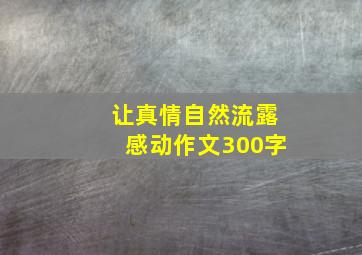 让真情自然流露
感动作文300字